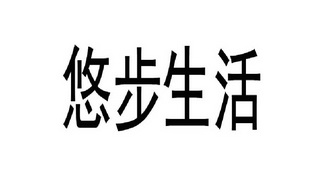 悠步生活